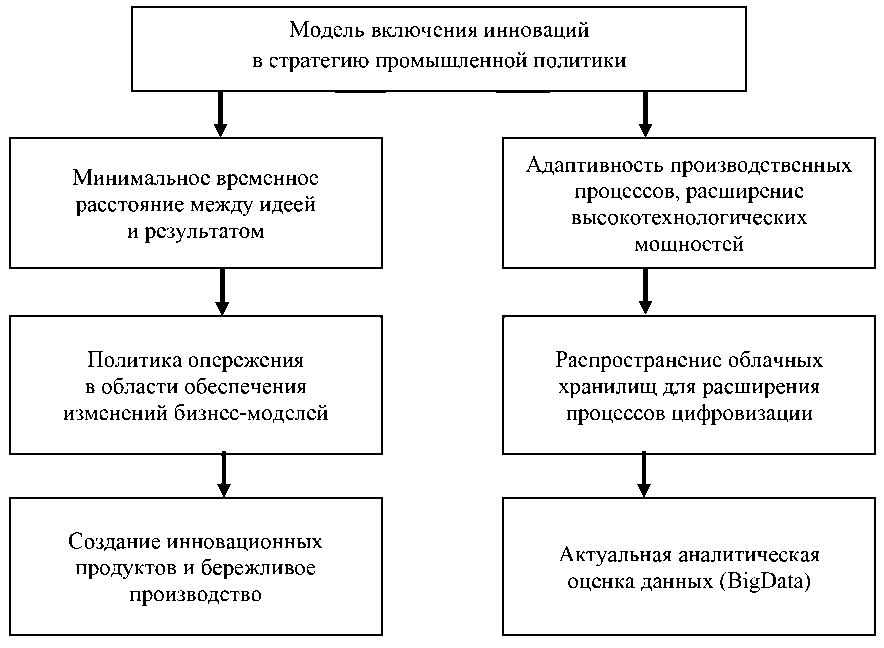 Модель включения инноваций в стратегию промышленной политики

Минимальное временное расстояние между идеей и результатом

Политика опережения в области обеспечения изменений бизнес-моделей

Создание инновационных продуктов и бережливое производство

Адаптивность производственных процессов, расширение высокотехнологических мощностей

Распространение облачных хранилищ для расширения процессов цифровизации

Актуальная аналитическая оценка данных (BigData)